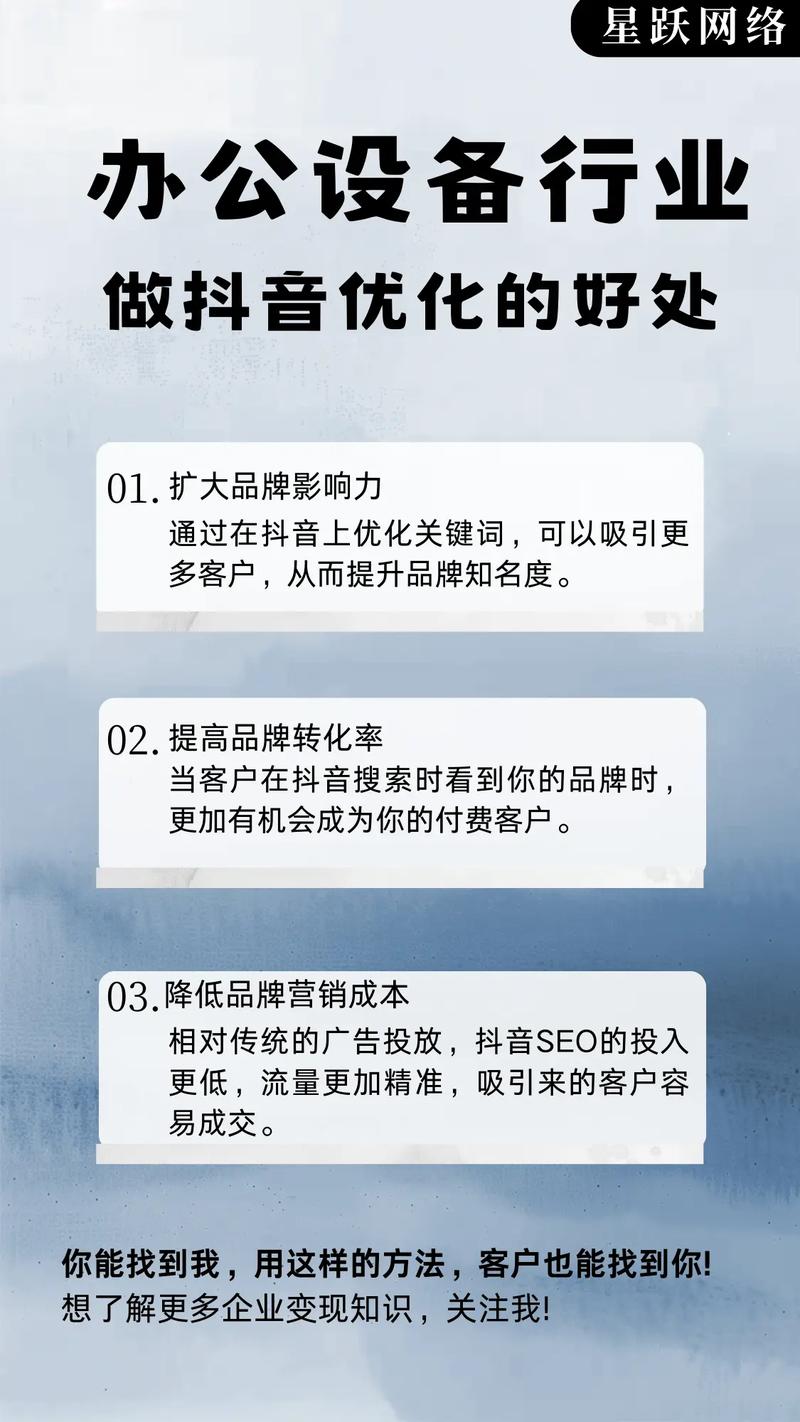 星跃网络

办公设备行业
做抖音优化的好处

01. 扩大品牌影响力
通过在抖音上优化关键词，可以吸引更多客户，从而提升品牌知名度。

02. 提高品牌转化率
当客户在抖音搜索时看到你的品牌时，更加有机会成为你的付费客户。

03. 降低品牌营销成本
相对传统的广告投放，抖音SEO的投入更低，流量更加精准，吸引来的客户容易成交。

你能找到我，用这样的方法，客户也能找到你!
想了解更多企业变现知识，关注我!